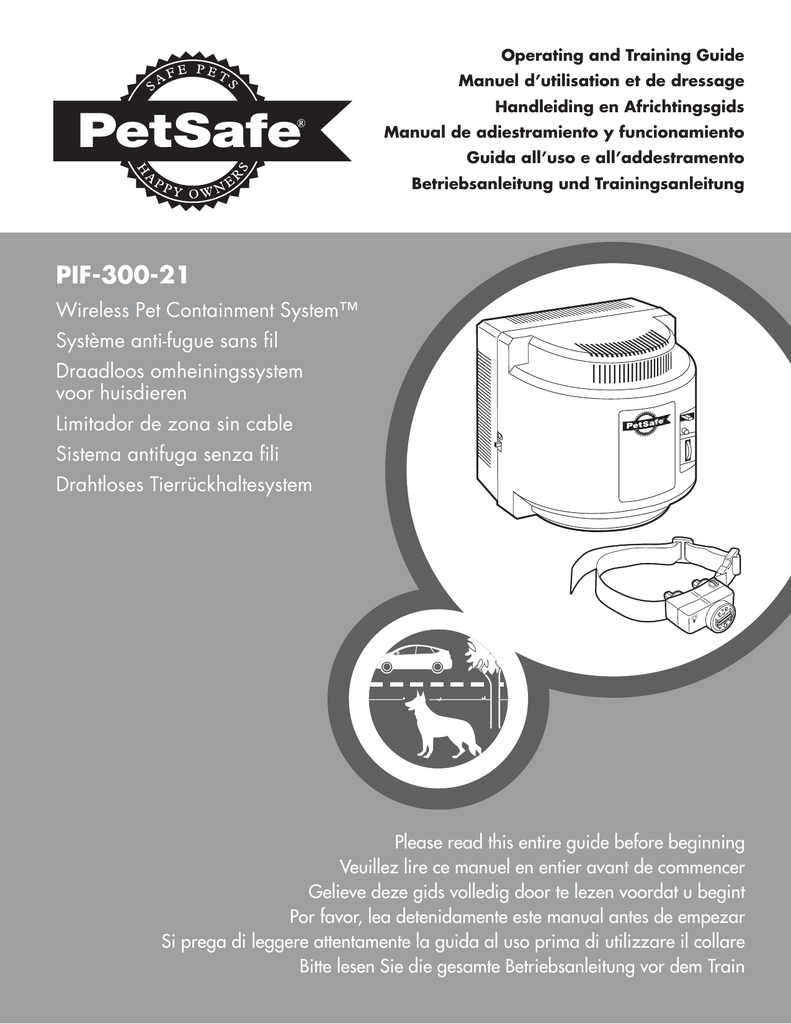 SAFE PETS
PetSafe®
HAPPY OWNERS

Operating and Training Guide
Manuel d'utilisation et de dressage
Handleiding en Africhtingsgids
Manual de adiestramiento y funcionamiento
Guida all'uso e all'addestramento
Betriebsanleitung und Trainingsanleitung

PIF-300-21

Wireless Pet Containment System™
Système anti-fugue sans fil
Draadloos omheiningssystem voor huisdieren
Limitador de zona sin cable
Sistema antifuga senza fili
Drahtloses Tierrückhaltesystem

PetSafe

Please read this entire guide before beginning
Veuillez lire ce manuel en entier avant de commencer
Gelieve deze gids volledig door te lezen voordat u begint
Por favor, lea detenidamente este manual antes de empezar
Si prega di leggere attentamente la guida al uso prima di utilizzare il collare
Bitte lesen Sie die gesamte Betriebsanleitung vor dem Train